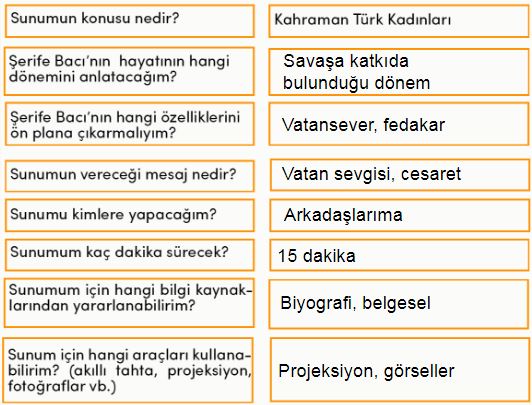 | | |
|---|---|
| Sunumun konusu nedir? | Kahraman Türk Kadınları |
| Şerife Bacı'nın hayatının hangi dönemini anlatacağım? | Savaşa katkıda bulunduğu dönem |
| Şerife Bacı'nın hangi özelliklerini ön plana çıkarmalıyım? | Vatansever, fedakar |
| Sunumun vereceği mesaj nedir? | Vatan sevgisi, cesaret |
| Sunumu kimlere yapacağım? | Arkadaşlarıma |
| Sunumum kaç dakika sürecek? | 15 dakika |
| Sunumum için hangi bilgi kaynaklarından yararlanabilirim? | Biyografi, belgesel |
| Sunum için hangi araçları kullanabilirim? (akıllı tahta, projeksiyon, fotoğraflar vb.) | Projeksiyon, görseller |